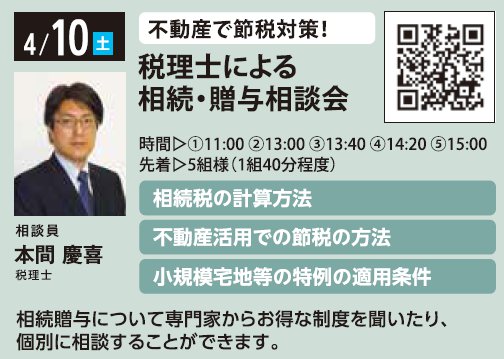 4/10 土

不動産で節税対策!

税理士による
相続・贈与相談会

時間▷①11:00 ②13:00 ③13:40 ④14:20 ⑤15:00
先着▷5組様（1組40分程度）

相続税の計算方法

不動産活用での節税の方法

小規模宅地等の特例の適用条件

相談員
本間 慶喜
税理士

相続贈与について専門家からお得な制度を聞いたり、個別に相談することができます。